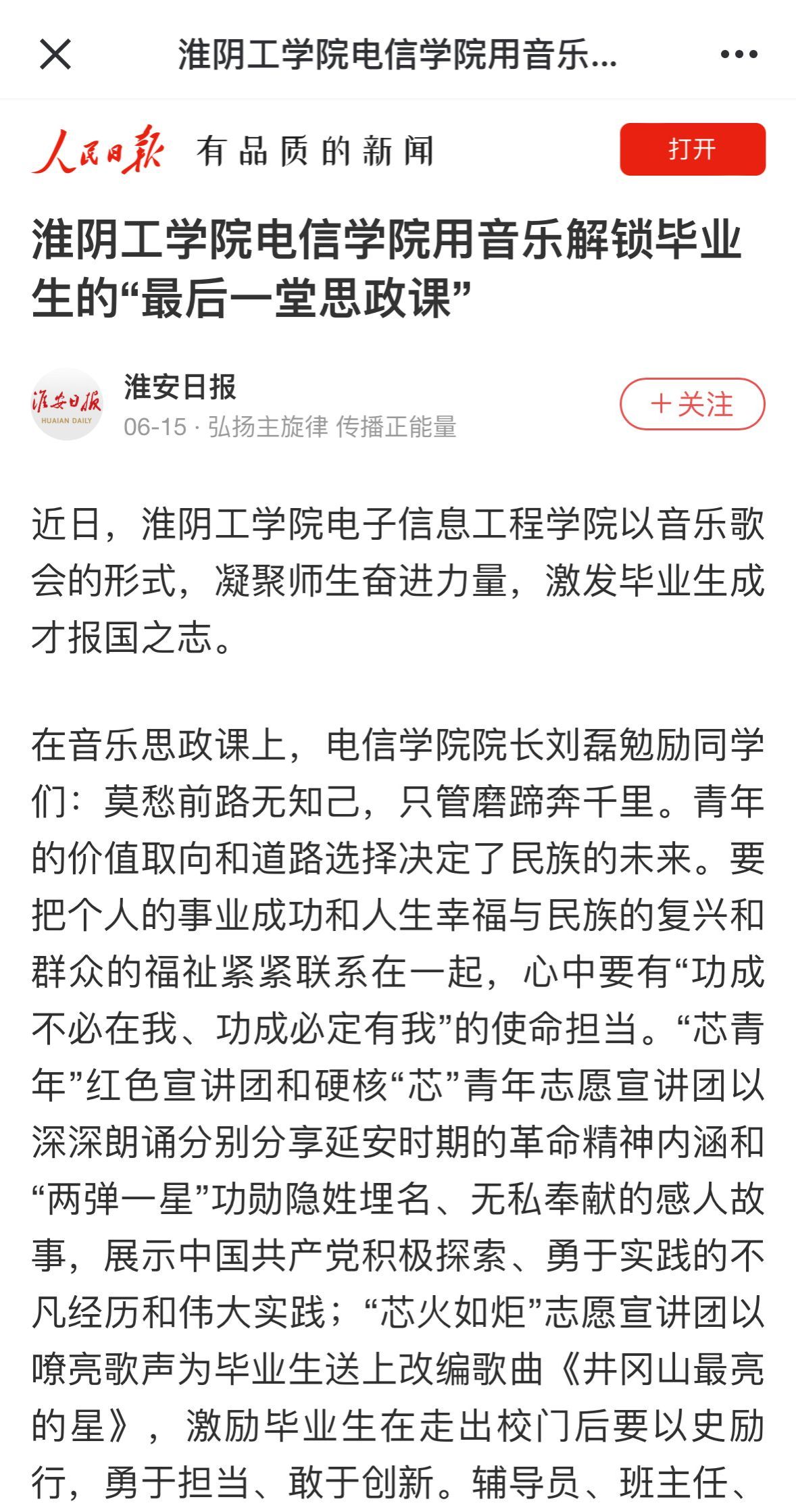 淮阴工学院电信学院用音乐...

人民日报 有品质的新闻

打开

淮阴工学院电信学院用音乐解锁毕业生的“最后一堂思政课”

淮安日报
HUAIAN DAILY

淮安日报

06-15 · 弘扬主旋律 传播正能量

+关注

近日，淮阴工学院电子信息工程学院以音乐歌会的形式，凝聚师生奋进力量，激发毕业生成才报国之志。

在音乐思政课上，电信学院院长刘磊勉励同学们：莫愁前路无知己，只管磨蹄奔千里。青年的价值取向和道路选择决定了民族的未来。要把个人的事业成功和人生幸福与民族的复兴和群众的福祉紧紧联系在一起，心中要有“功成不必在我、功成必定有我”的使命担当。“芯青年”红色宣讲团和硬核“芯”青年志愿宣讲团以深深朗诵分别分享延安时期的革命精神内涵和“两弹一星”功勋隐姓埋名、无私奉献的感人故事，展示中国共产党积极探索、勇于实践的不凡经历和伟大实践；“芯火如炬”志愿宣讲团以嘹亮歌声为毕业生送上改编歌曲《井冈山最亮的星》，激励毕业生在走出校门后要以史励行，勇于担当、敢于创新。辅导员、班主任、